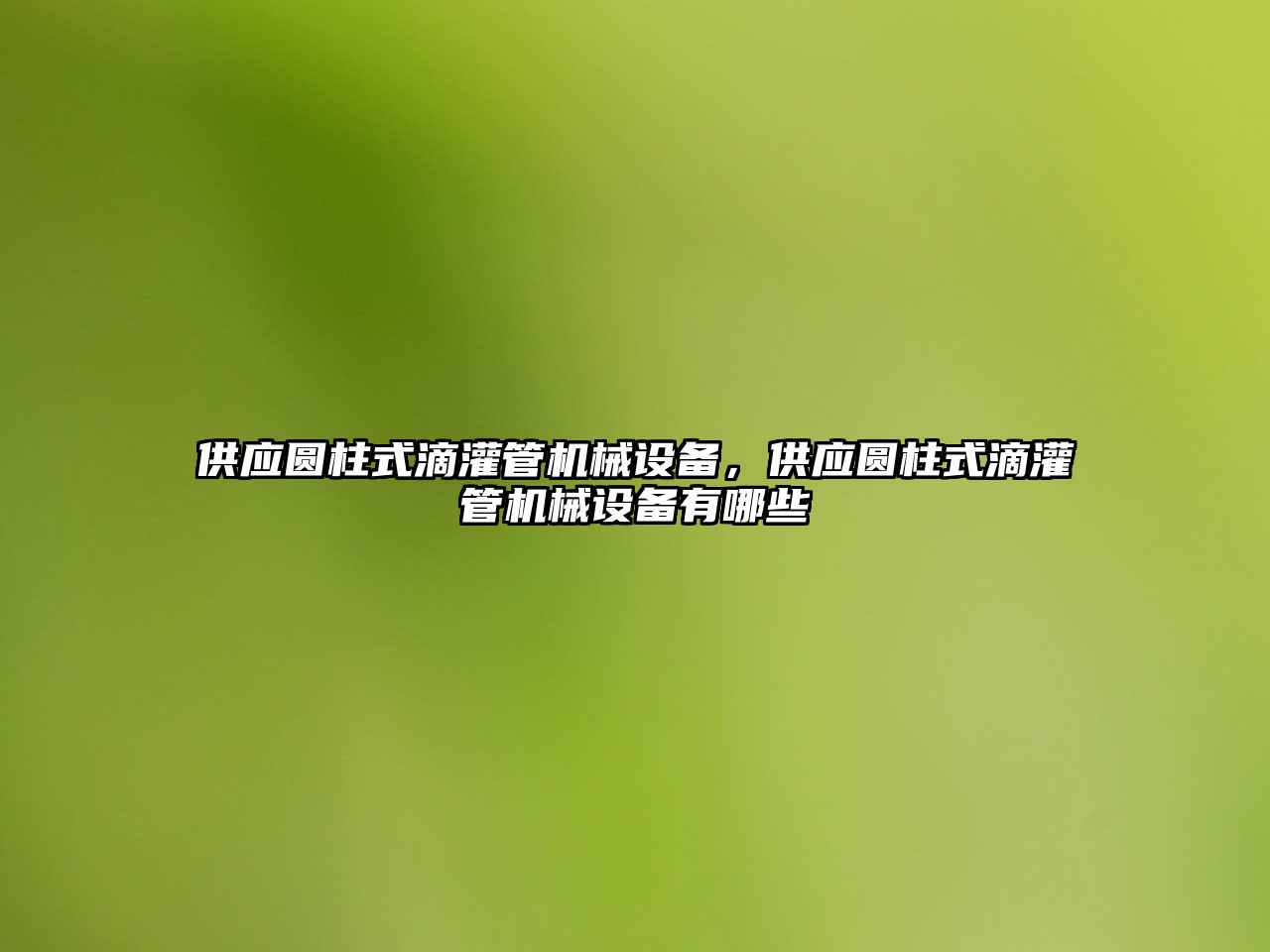 供应圆柱式滴灌管机械设备，供应圆柱式滴灌管机械设备有哪些